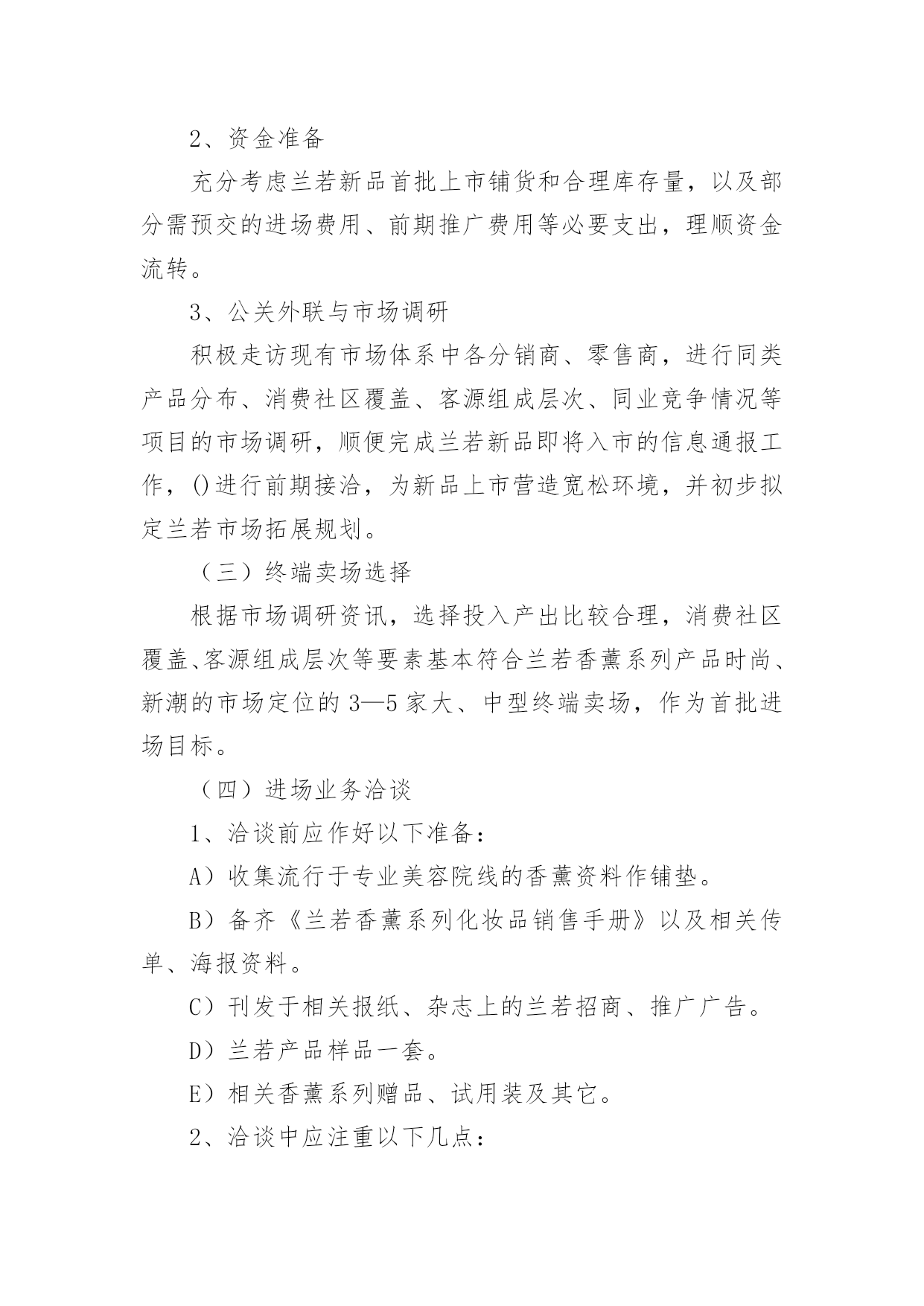 2、资金准备

充分考虑兰若新品首批上市铺货和合理库存量，以及部分需预交的进场费用、前期推广费用等必要支出，理顺资金流转。

3、公关外联与市场调研

积极走访现有市场体系中各分销商、零售商，进行同类产品分布、消费社区覆盖、客源组成层次、同业竞争情况等项目的市场调研，顺便完成兰若新品即将入市的信息通报工作，()进行前期接洽，为新品上市营造宽松环境，并初步拟定兰若市场拓展规划。

（三）终端卖场选择

根据市场调研资讯，选择投入产出比较合理，消费社区覆盖、客源组成层次等要素基本符合兰若香薰系列产品时尚、新潮的市场定位的3—5家大、中型终端卖场，作为首批进场目标。

（四）进场业务洽谈

1、洽谈前应作好以下准备：

A）收集流行于专业美容院线的香薰资料作铺垫。

B）备齐《兰若香薰系列化妆品销售手册》以及相关传单、海报资料。

C）刊发于相关报纸、杂志上的兰若招商、推广广告。

D）兰若产品样品一套。

E）相关香薰系列赠品、试用装及其它。

2、洽谈中应注重以下几点：